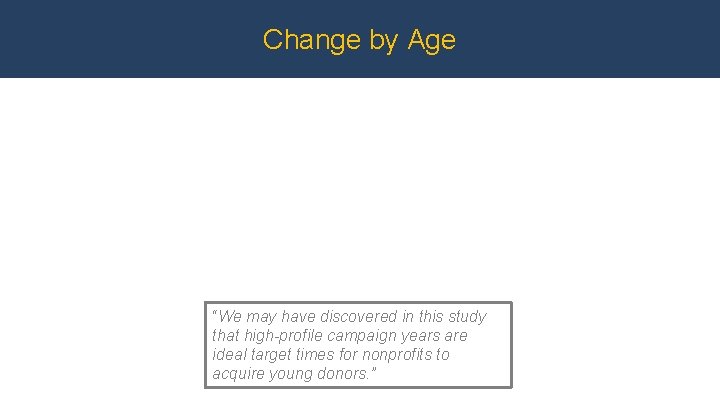 Change by Age

"We may have discovered in this study that high-profile campaign years are ideal target times for nonprofits to acquire young donors."